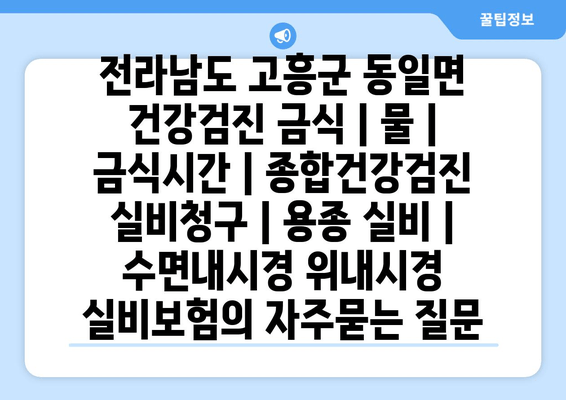 꿀팁정보

전라남도 고흥군 동일면 건강검진 금식 | 물 | 금식시간 | 종합건강검진 실비청구 | 용종 실비 | 수면내시경 위내시경 실비보험의 자주묻는 질문